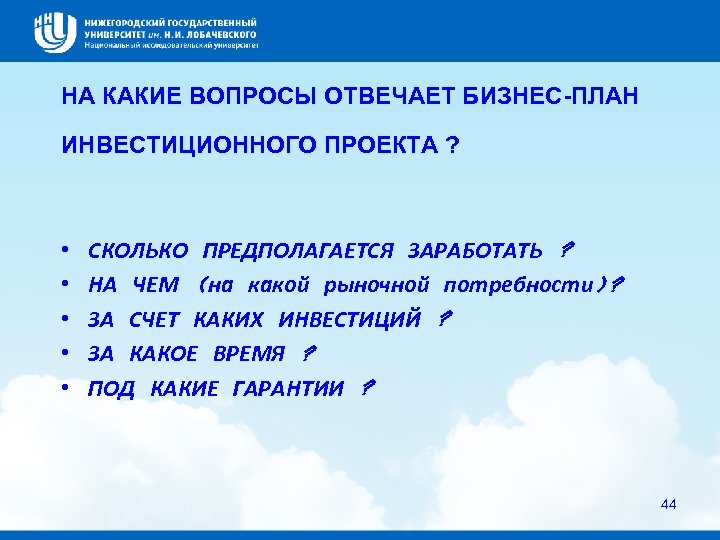 НИЖЕГОРОДСКИЙ ГОСУДАРСТВЕННЫЙ УНИВЕРСИТЕТ им. Н.И. ЛОБАЧЕВСКОГО
Национальный исследовательский университет

НА КАКИЕ ВОПРОСЫ ОТВЕЧАЕТ БИЗНЕС-ПЛАН ИНВЕСТИЦИОННОГО ПРОЕКТА ?

• СКОЛЬКО ПРЕДПОЛАГАЕТСЯ ЗАРАБОТАТЬ ?
• НА ЧЕМ (на какой рыночной потребности)?
• ЗА СЧЕТ КАКИХ ИНВЕСТИЦИЙ ?
• ЗА КАКОЕ ВРЕМЯ ?
• ПОД КАКИЕ ГАРАНТИИ ?

44